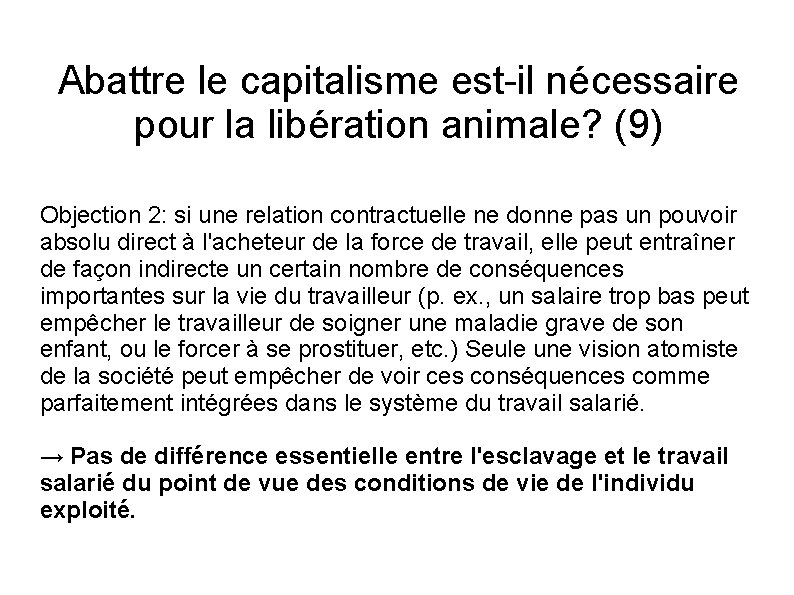 Abattre le capitalisme est-il nécessaire pour la libération animale? (9)

Objection 2: si une relation contractuelle ne donne pas un pouvoir absolu direct à l'acheteur de la force de travail, elle peut entraîner de façon indirecte un certain nombre de conséquences importantes sur la vie du travailleur (p. ex., un salaire trop bas peut empêcher le travailleur de soigner une maladie grave de son enfant, ou le forcer à se prostituer, etc.) Seule une vision atomiste de la société peut empêcher de voir ces conséquences comme parfaitement intégrées dans le système du travail salarié.

→ Pas de différence essentielle entre l'esclavage et le travail salarié du point de vue des conditions de vie de l'individu exploité.